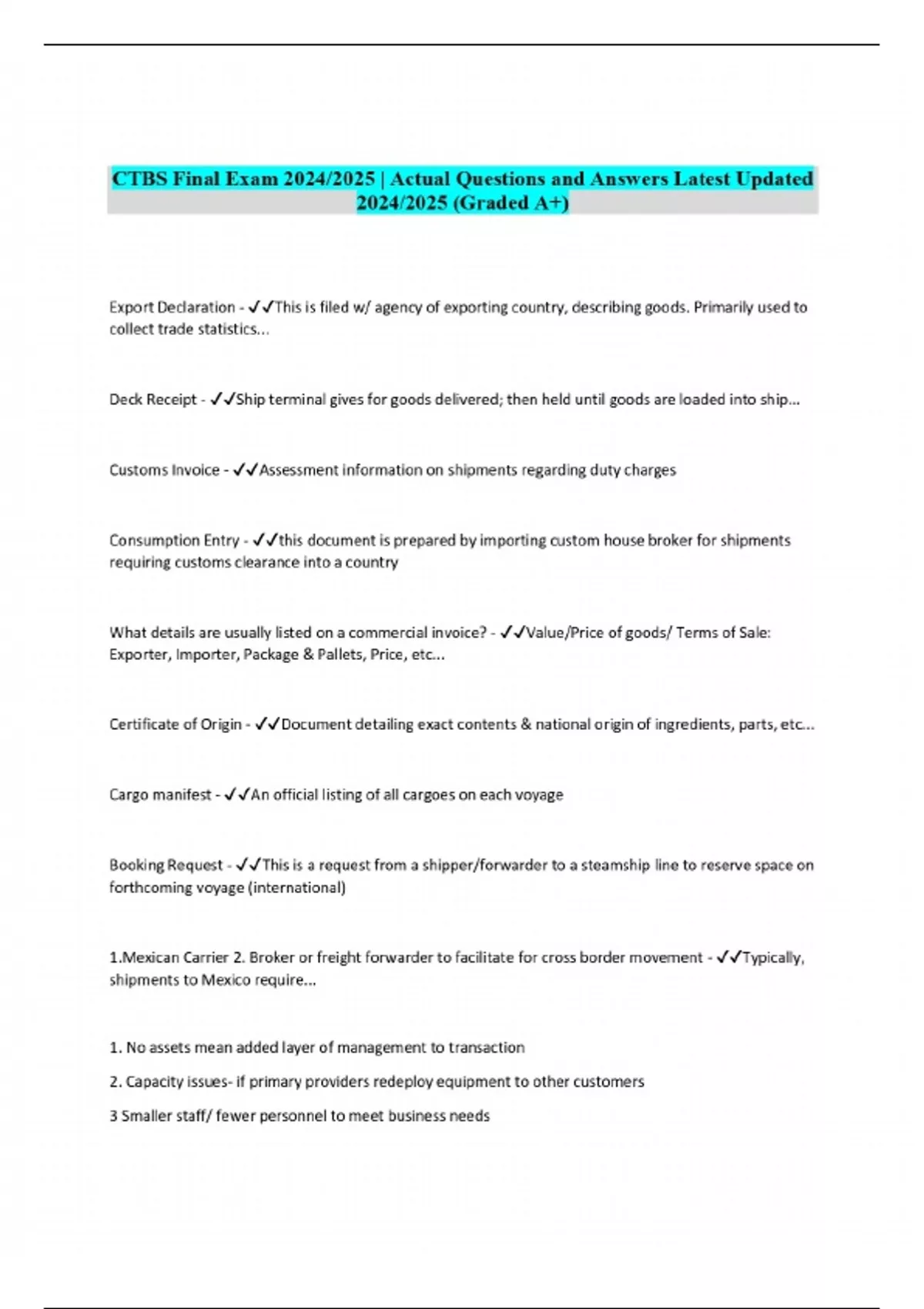 CTBS Final Exam 2024/2025 | Actual Questions and Answers Latest Updated 2024/2025 (Graded A+)

Export Declaration - ✓✓This is filed w/ agency of exporting country, describing goods. Primarily used to collect trade statistics...

Deck Receipt - ✓✓Ship terminal gives for goods delivered; then held until goods are loaded into ship...

Customs Invoice - ✓✓Assessment information on shipments regarding duty charges

Consumption Entry - ✓✓this document is prepared by importing custom house broker for shipments requiring customs clearance into a country

What details are usually listed on a commercial invoice? - ✓✓Value/Price of goods/ Terms of Sale: Exporter, Importer, Package & Pallets, Price, etc...

Certificate of Origin - ✓✓Document detailing exact contents & national origin of ingredients, parts, etc...

Cargo manifest - ✓✓An official listing of all cargoes on each voyage

Booking Request - ✓✓This is a request from a shipper/forwarder to a steamship line to reserve space on forthcoming voyage (international)

1.Mexican Carrier 2. Broker or freight forwarder to facilitate for cross border movement - ✓✓Typically, shipments to Mexico require...

1. No assets mean added layer of management to transaction

2. Capacity issues- if primary providers redeploy equipment to other customers

3 Smaller staff/ fewer personnel to meet business needs